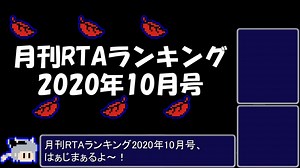 月刊RTAランキング
2020年10月号

月刊RTAランキング2020年10月号、
はぁじまぁるよ～！